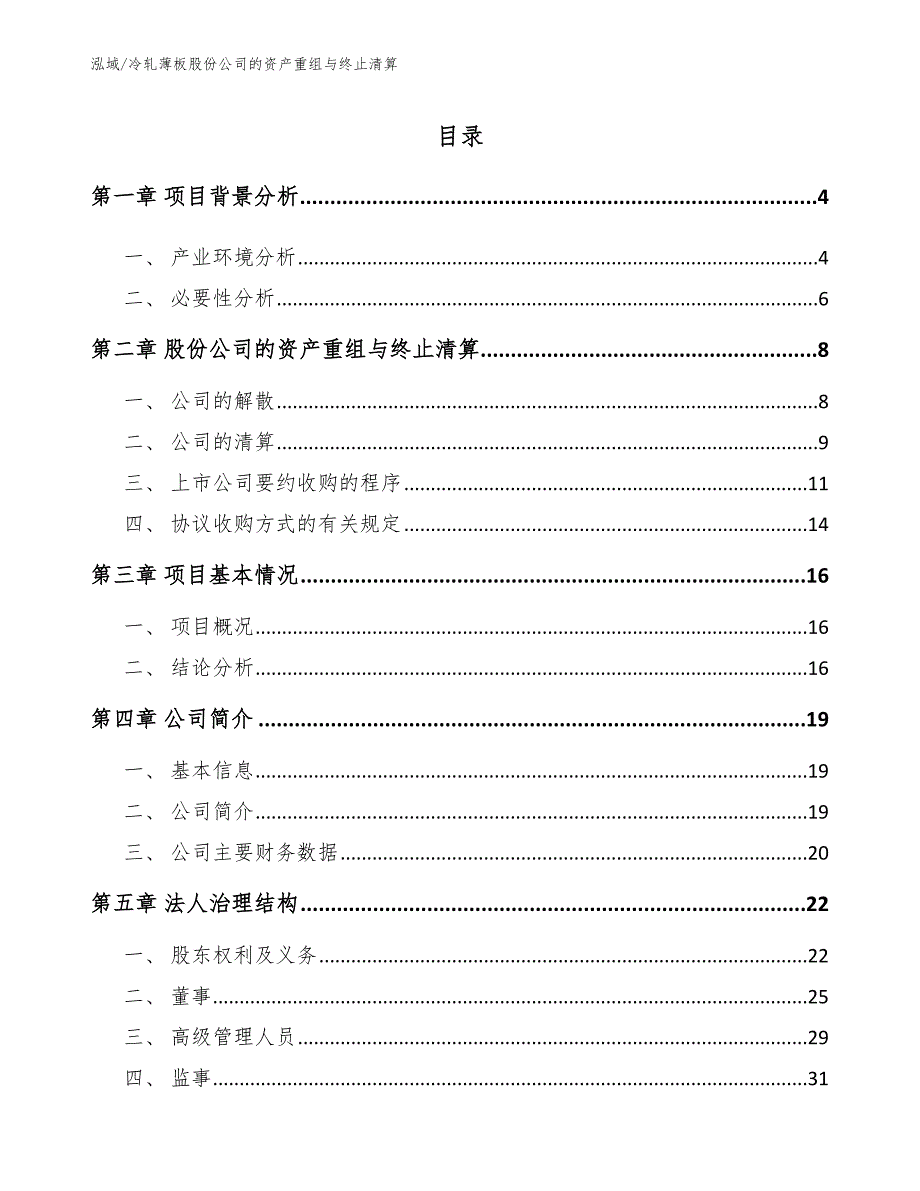 泓域/冷轧薄板股份公司的资产重组与终止清算

目录

第一章 项目背景分析......4

一、 产业环境分析......4

二、 必要性分析......6

第二章 股份公司的资产重组与终止清算......8

一、 公司的解散......8

二、 公司的清算......9

三、 上市公司要约收购的程序......11

四、 协议收购方式的有关规定......14

第三章 项目基本情况......16

一、 项目概况......16

二、 结论分析......16

第四章 公司简介......19

一、 基本信息......19

二、 公司简介......19

三、 公司主要财务数据......20

第五章 法人治理结构......22

一、 股东权利及义务......22

二、 董事......25

三、 高级管理人员......29

四、 监事......31